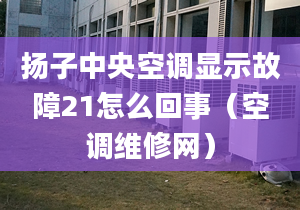 扬子中央空调显示故障21怎么回事（空调维修网）